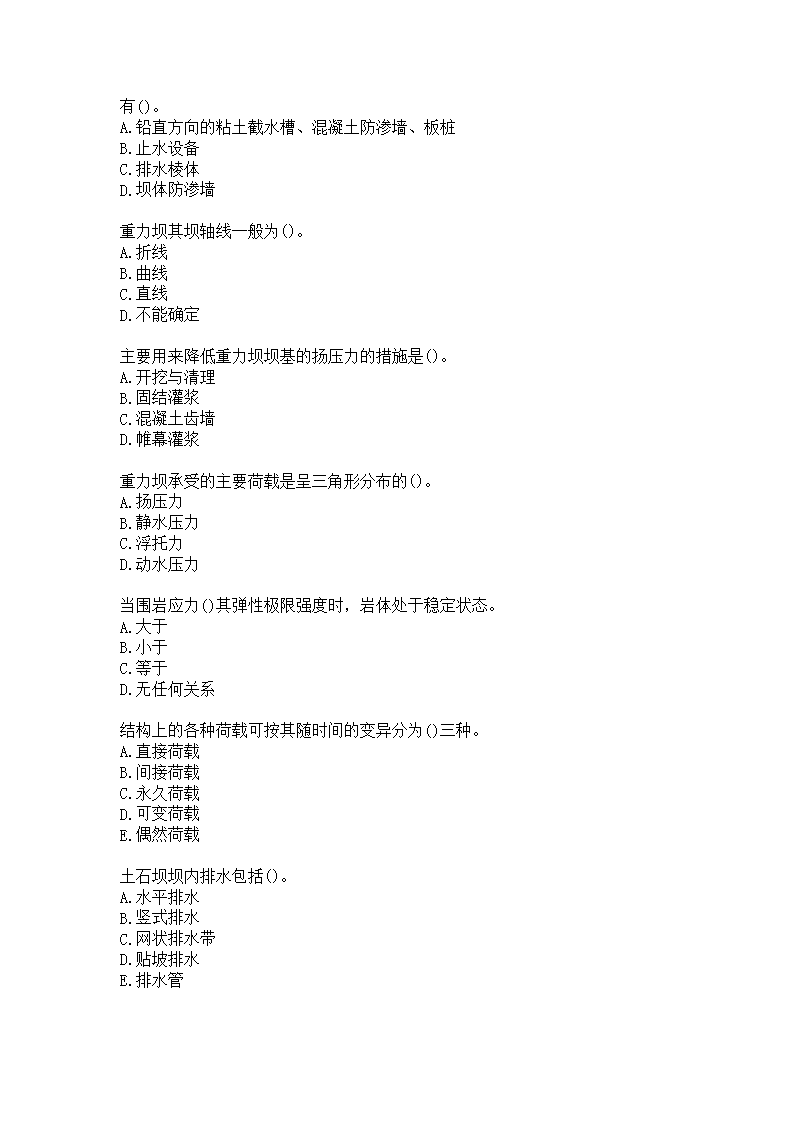 有()。
A.铅直方向的粘土截水槽、混凝土防渗墙、板桩
B.止水设备
C.排水棱体
D.坝体防渗墙

重力坝其坝轴线一般为()。
A.折线
B.曲线
C.直线
D.不能确定

主要用来降低重力坝坝基的扬压力的措施是()。
A.开挖与清理
B.固结灌浆
C.混凝土齿墙
D.帷幕灌浆

重力坝承受的主要荷载是呈三角形分布的()。
A.扬压力
B.静水压力
C.浮托力
D.动水压力

当围岩应力()其弹性极限强度时，岩体处于稳定状态。
A.大于
B.小于
C.等于
D.无任何关系

结构上的各种荷载可按其随时间的变异分为()三种。
A.直接荷载
B.间接荷载
C.永久荷载
D.可变荷载
E.偶然荷载

土石坝坝内排水包括()。
A.水平排水
B.竖式排水
C.网状排水带
D.贴坡排水
E.排水管